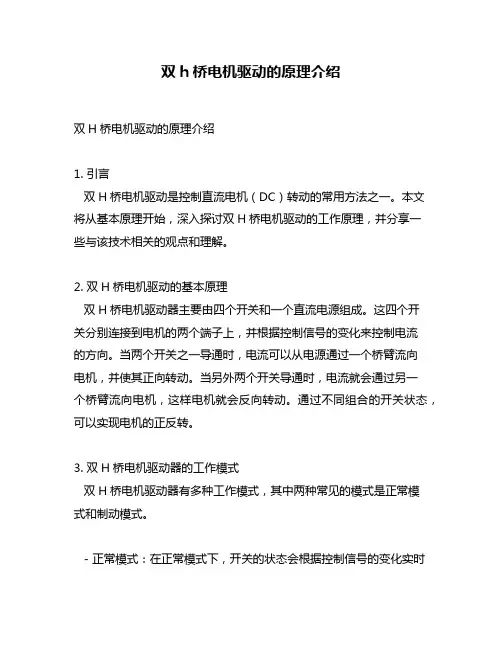 双 h 桥电机驱动的原理介绍

双 H 桥电机驱动的原理介绍

1. 引言
双 H 桥电机驱动是控制直流电机（DC）转动的常用方法之一。本文将从基本原理开始，深入探讨双 H 桥电机驱动的工作原理，并分享一些与该技术相关的观点和理解。

2. 双 H 桥电机驱动的基本原理
双 H 桥电机驱动器主要由四个开关和一个直流电源组成。这四个开关分别连接到电机的两个端子上，并根据控制信号的变化来控制电流的方向。当两个开关之一导通时，电流可以从电源通过一个桥臂流向电机，并使其正向转动。当另外两个开关导通时，电流就会通过另一个桥臂流向电机，这样电机就会反向转动。通过不同组合的开关状态，可以实现电机的正反转。

3. 双 H 桥电机驱动器的工作模式
双 H 桥电机驱动器有多种工作模式，其中两种常见的模式是正常模式和制动模式。

- 正常模式：在正常模式下，开关的状态会根据控制信号的变化实时